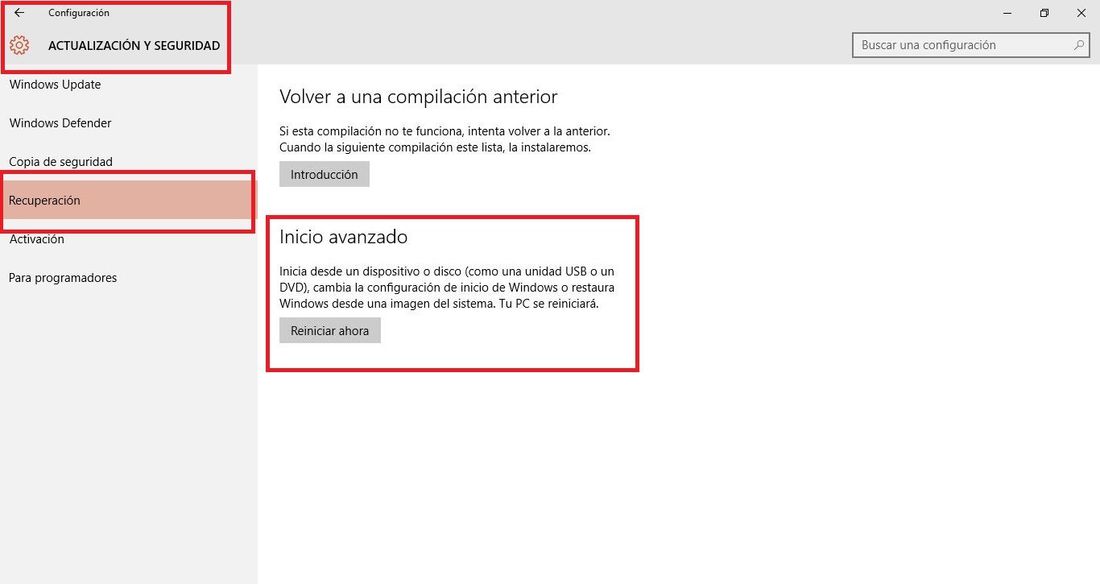 Configuración

ACTUALIZACIÓN Y SEGURIDAD

Buscar una configuración

Windows Update

Windows Defender

Copia de seguridad

Recuperación

Activación

Para programadores

Volver a una compilación anterior

Si esta compilación no te funciona, intenta volver a la anterior. Cuando la siguiente compilación este lista, la instalaremos.

Introducción

Inicio avanzado

Inicia desde un dispositivo o disco (como una unidad USB o un DVD), cambia la configuración de inicio de Windows o restaura Windows desde una imagen del sistema. Tu PC se reiniciará.

Reiniciar ahora